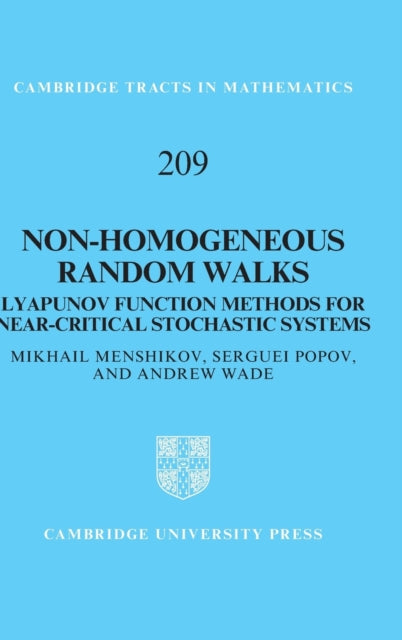 CAMBRIDGE TRACTS IN MATHEMATICS

209

NON-HOMOGENEOUS RANDOM WALKS

LYAPUNOV FUNCTION METHODS FOR NEAR-CRITICAL STOCHASTIC SYSTEMS

MIKHAIL MENSHIKOV, SERGUEI POPOV, AND ANDREW WADE

CAMBRIDGE UNIVERSITY PRESS